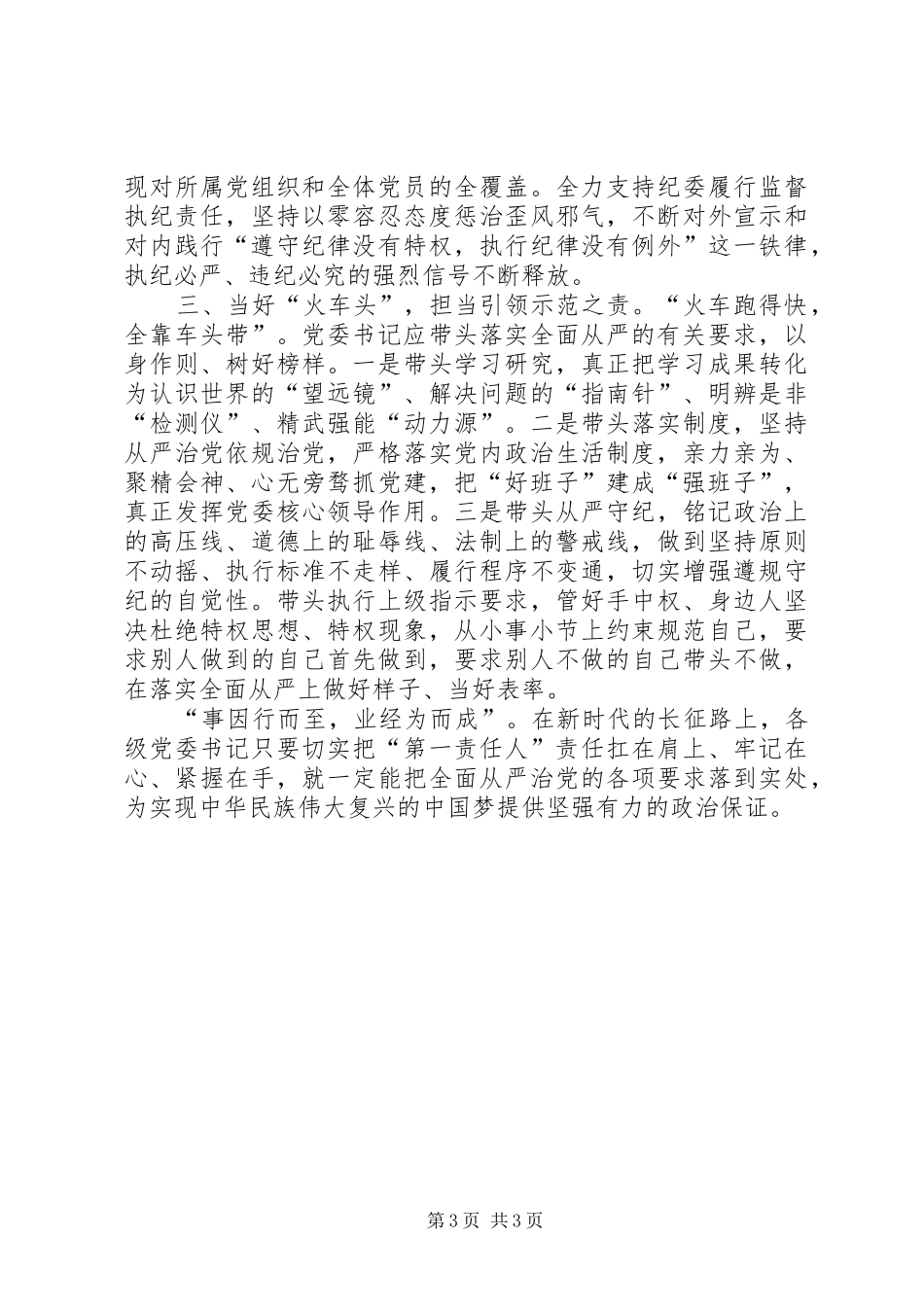 现对所属党组织和全体党员的全覆盖。全力支持纪委履行监督执纪责任，坚持以零容忍态度惩治歪风邪气，不断对外宣示和对内践行“遵守纪律没有特权，执行纪律没有例外”这一铁律，执纪必严、违纪必究的强烈信号不断释放。

三、当好“火车头”，担当引领示范之责。“火车跑得快，全靠车头带”。党委书记应带头落实全面从严的有关要求，以身作则、树好榜样。一是带头学习研究，真正把学习成果转化为认识世界的“望远镜”、解决问题的“指南针”、明辨是非“检测仪”、精武强能“动力源”。二是带头落实制度，坚持从严治党依规治党，严格落实党内政治生活制度，亲力亲为、聚精会神、心无旁骛抓党建，把“好班子”建成“强班子”，真正发挥党委核心领导作用。三是带头从严守纪，铭记政治上的高压线、道德上的耻辱线、法制上的警戒线，做到坚持原则不动摇、执行标准不走样、履行程序不变通，切实增强遵规守纪的自觉性。带头执行上级指示要求，管好手中权、身边人坚决杜绝特权思想、特权现象，从小事小节上约束规范自己，要求别人做到的自己首先做到，要求别人不做的自己带头不做，在落实全面从严上做好样子、当好表率。

“事因行而至，业经为而成”。在新时代的长征路上，各级党委书记只要切实把“第一责任人”责任扛在肩上、牢记在心、紧握在手，就一定能把全面从严治党的各项要求落到实处，为实现中华民族伟大复兴的中国梦提供坚强有力的政治保证。

第3页 共3页